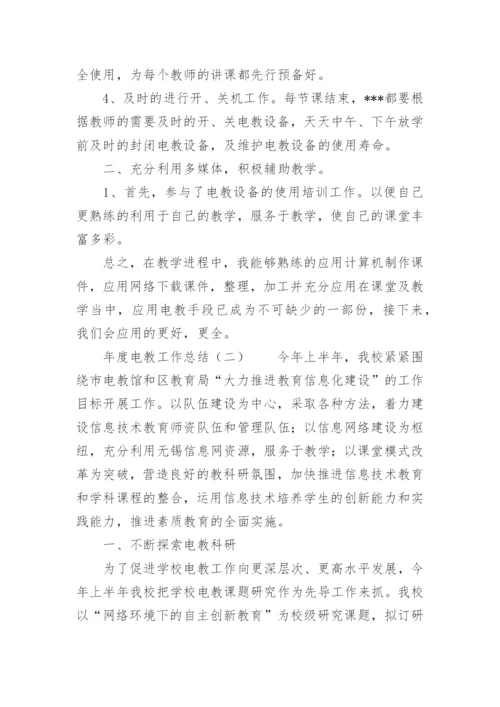 全使用，为每个教师的讲课都先行预备好。

4、及时的进行开、关机工作。每节课结束，***都要根据教师的需要及时的开、关电教设备，天天中午、下午放学前及时的封闭电教设备，及维护电教设备的使用寿命。

二、充分利用多媒体，积极辅助教学。

1、首先，参与了电教设备的使用培训工作。以便自己更熟练的利用于自己的教学，服务于教学，使自己的课堂丰富多彩。

总之，在教学进程中，我能够熟练的应用计算机制作课件，应用网络下载课件，整理，加工并充分应用在课堂及教学当中，应用电教手段已成为不可缺少的一部份，接下来，我们会应用的更好，更全。

年度电教工作总结（二）　　今年上半年，我校紧紧围绕市电教馆和区教育局“大力推进教育信息化建设”的工作目标开展工作。以队伍建设为中心，采取各种方法，着力建设信息技术教育师资队伍和管理队伍；以信息网络建设为枢纽，充分利用无锡信息网资源，服务于教学；以课堂模式改革为突破，营造良好的教科研氛围，加快推进信息技术教育和学科课程的整合，运用信息技术培养学生的创新能力和实践能力，推进素质教育的全面实施。

一、不断探索电教科研

为了促进学校电教工作向更深层次、更高水平发展，今年上半年我校把学校电教课题研究作为先导工作来抓。我校以“网络环境下的自主创新教育”为校级研究课题，拟订研